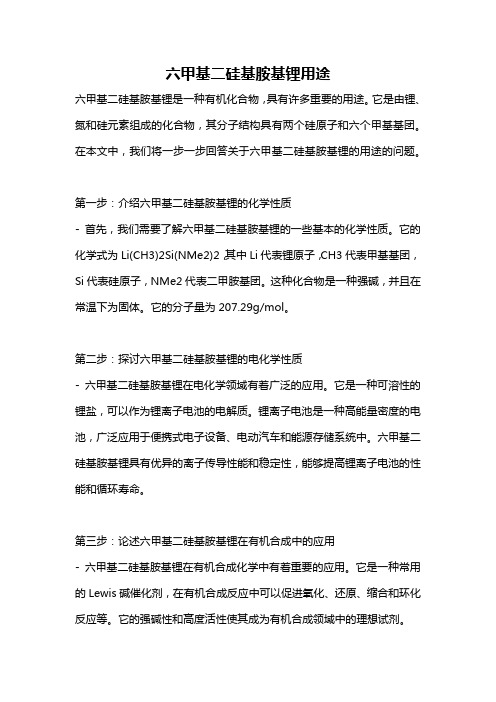 六甲基二硅基胺基锂用途

六甲基二硅基胺基锂是一种有机化合物，具有许多重要的用途。它是由锂、氮和硅元素组成的化合物，其分子结构具有两个硅原子和六个甲基基团。在本文中，我们将一步一步回答关于六甲基二硅基胺基锂的用途的问题。

第一步：介绍六甲基二硅基胺基锂的化学性质
- 首先，我们需要了解六甲基二硅基胺基锂的一些基本的化学性质。它的化学式为 Li(CH3)2Si(NMe2)2，其中 Li 代表锂原子，CH3 代表甲基基团，Si 代表硅原子，NMe2 代表二甲胺基团。这种化合物是一种强碱，并且在常温下为固体。它的分子量为 207.29g/mol。

第二步：探讨六甲基二硅基胺基锂的电化学性质
- 六甲基二硅基胺基锂在电化学领域有着广泛的应用。它是一种可溶性的锂盐，可以作为锂离子电池的电解质。锂离子电池是一种高能量密度的电池，广泛应用于便携式电子设备、电动汽车和能源存储系统中。六甲基二硅基胺基锂具有优异的离子传导性能和稳定性，能够提高锂离子电池的性能和循环寿命。

第三步：论述六甲基二硅基胺基锂在有机合成中的应用
- 六甲基二硅基胺基锂在有机合成化学中有着重要的应用。它是一种常用的 Lewis 碱催化剂，在有机合成反应中可以促进氧化、还原、缩合和环化反应等。它的强碱性和高度活性使其成为有机合成领域中的理想试剂。